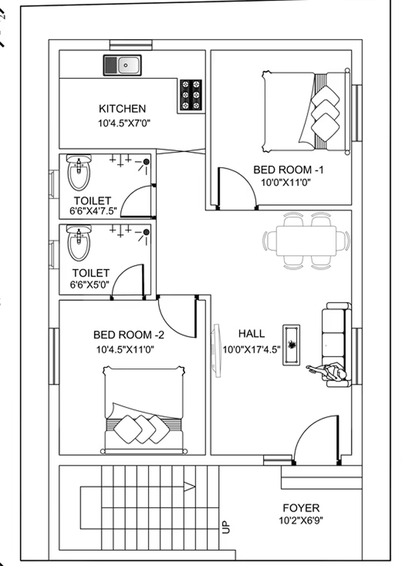 KITCHEN
10'4.5"X7'0"

BED ROOM -1
10'0"X11'0"

TOILET
6'6"X4'7.5"

TOILET
6'6"X5'0"

BED ROOM -2
10'4.5"X11'0"

HALL
10'0"X17'4.5"

UP

FOYER
10'2"X6'9"